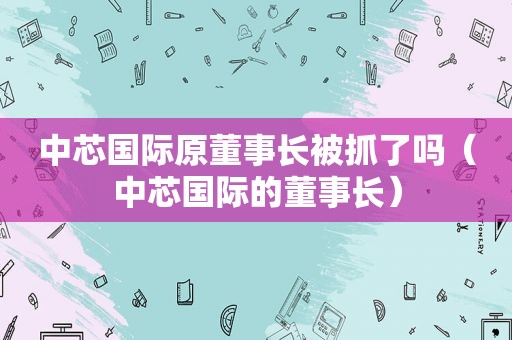 中芯国际原董事长被抓了吗（中芯国际的董事长）

STATIONERY